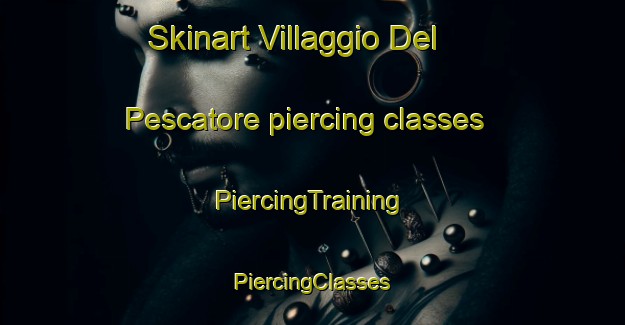 Skinart Villaggio Del Pescatore piercing classes

PiercingTraining

PiercingClasses